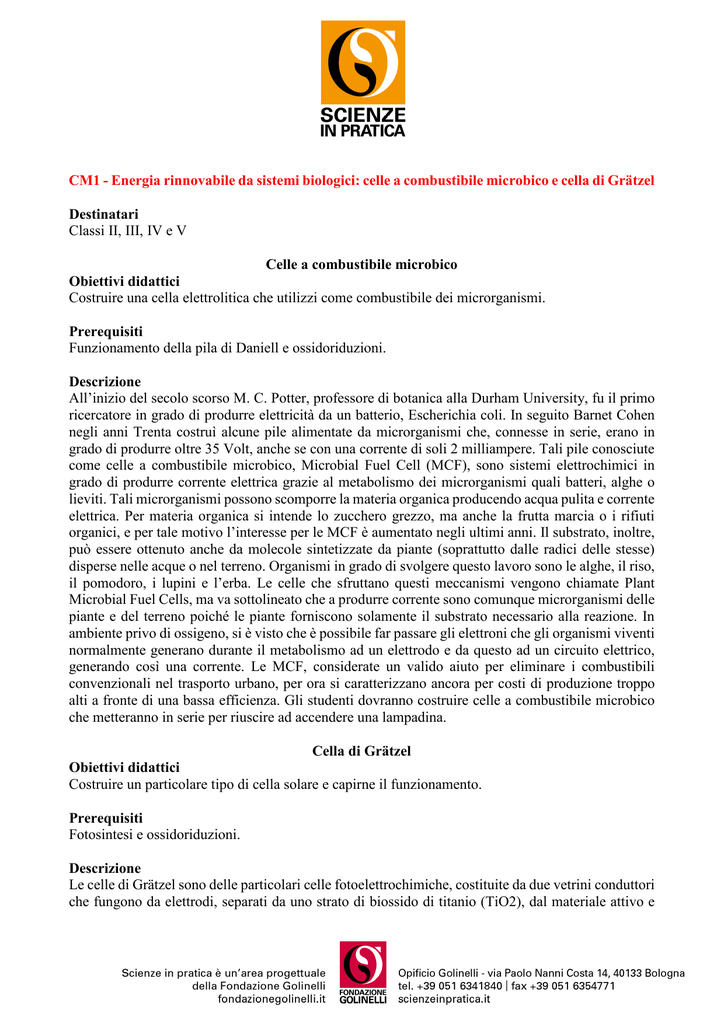 SCIENZE IN PRATICA

CM1 - Energia rinnovabile da sistemi biologici: celle a combustibile microbico e cella di Grätzel

Destinatari
Classi II, III, IV e V

Celle a combustibile microbico
Obiettivi didattici
Costruire una cella elettrolitica che utilizzi come combustibile dei microrganismi.

Prerequisiti
Funzionamento della pila di Daniell e ossidoriduzioni.

Descrizione
All'inizio del secolo scorso M. C. Potter, professore di botanica alla Durham University, fu il primo ricercatore in grado di produrre elettricità da un batterio, Escherichia coli. In seguito Barnet Cohen negli anni Trenta costruì alcune pile alimentate da microrganismi che, connesse in serie, erano in grado di produrre oltre 35 Volt, anche se con una corrente di soli 2 milliampere. Tali pile conosciute come celle a combustibile microbico, Microbial Fuel Cell (MCF), sono sistemi elettrochimici in grado di produrre corrente elettrica grazie al metabolismo dei microrganismi quali batteri, alghe o lieviti. Tali microrganismi possono scomporre la materia organica producendo acqua pulita e corrente elettrica. Per materia organica si intende lo zucchero grezzo, ma anche la frutta marcia o i rifiuti organici, e per tale motivo l'interesse per le MCF è aumentato negli ultimi anni. Il substrato, inoltre, può essere ottenuto anche da molecole sintetizzate da piante (soprattutto dalle radici delle stesse) disperse nelle acque o nel terreno. Organismi in grado di svolgere questo lavoro sono le alghe, il riso, il pomodoro, i lupini e l'erba. Le celle che sfruttano questi meccanismi vengono chiamate Plant Microbial Fuel Cells, ma va sottolineato che a produrre corrente sono comunque microrganismi delle piante e del terreno poiché le piante forniscono solamente il substrato necessario alla reazione. In ambiente privo di ossigeno, si è visto che è possibile far passare gli elettroni che gli organismi viventi normalmente generano durante il metabolismo ad un elettrodo e da questo ad un circuito elettrico, generando così una corrente. Le MCF, considerate un valido aiuto per eliminare i combustibili convenzionali nel trasporto urbano, per ora si caratterizzano ancora per costi di produzione troppo alti a fronte di una bassa efficienza. Gli studenti dovranno costruire celle a combustibile microbico che metteranno in serie per riuscire ad accendere una lampadina.

Cella di Grätzel
Obiettivi didattici
Costruire un particolare tipo di cella solare e capirne il funzionamento.

Prerequisiti
Fotosintesi e ossidoriduzioni.

Descrizione
Le celle di Grätzel sono delle particolari celle fotoelettrochimiche, costituite da due vetrini conduttori che fungono da elettrodi, separati da uno strato di biossido di titanio (TiO2), dal materiale attivo e

Scienze in pratica è un'area progettuale della Fondazione Golinelli fondazionegolinelli.it

FONDAZIONE GOLINELLI

Opificio Golinelli - via Paolo Nanni Costa 14, 40133 Bologna tel. +39 051 6341840 | fax +39 051 6354771 scienzeinpratica.it